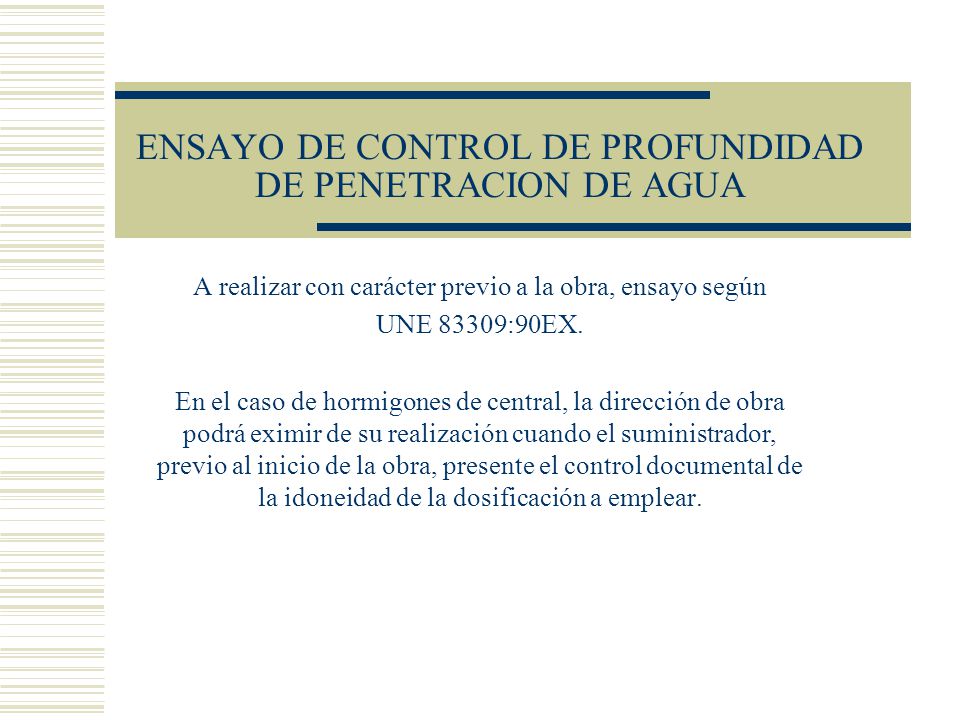 ENSAYO DE CONTROL DE PROFUNDIDAD DE PENETRACION DE AGUA

A realizar con carácter previo a la obra, ensayo según UNE 83309:90EX.

En el caso de hormigones de central, la dirección de obra podrá eximir de su realización cuando el suministrador, previo al inicio de la obra, presente el control documental de la idoneidad de la dosificación a emplear.